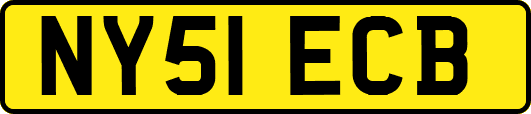 NY51 ECB